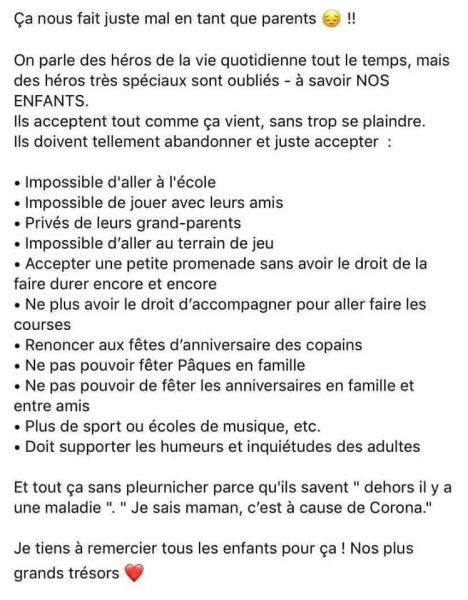 Ça nous fait juste mal en tant que parents 😔 !!

On parle des héros de la vie quotidienne tout le temps, mais des héros très spéciaux sont oubliés - à savoir NOS ENFANTS.
Ils acceptent tout comme ça vient, sans trop se plaindre.
Ils doivent tellement abandonner et juste accepter :

• Impossible d'aller à l'école
• Impossible de jouer avec leurs amis
• Privés de leurs grand-parents
• Impossible d'aller au terrain de jeu
• Accepter une petite promenade sans avoir le droit de la faire durer encore et encore
• Ne plus avoir le droit d'accompagner pour aller faire les courses
• Renoncer aux fêtes d'anniversaire des copains
• Ne pas pouvoir fêter Pâques en famille
• Ne pas pouvoir de fêter les anniversaires en famille et entre amis
• Plus de sport ou écoles de musique, etc.
• Doit supporter les humeurs et inquiétudes des adultes

Et tout ça sans pleurnicher parce qu'ils savent " dehors il y a une maladie ". " Je sais maman, c'est à cause de Corona."

Je tiens à remercier tous les enfants pour ça ! Nos plus grands trésors ❤️